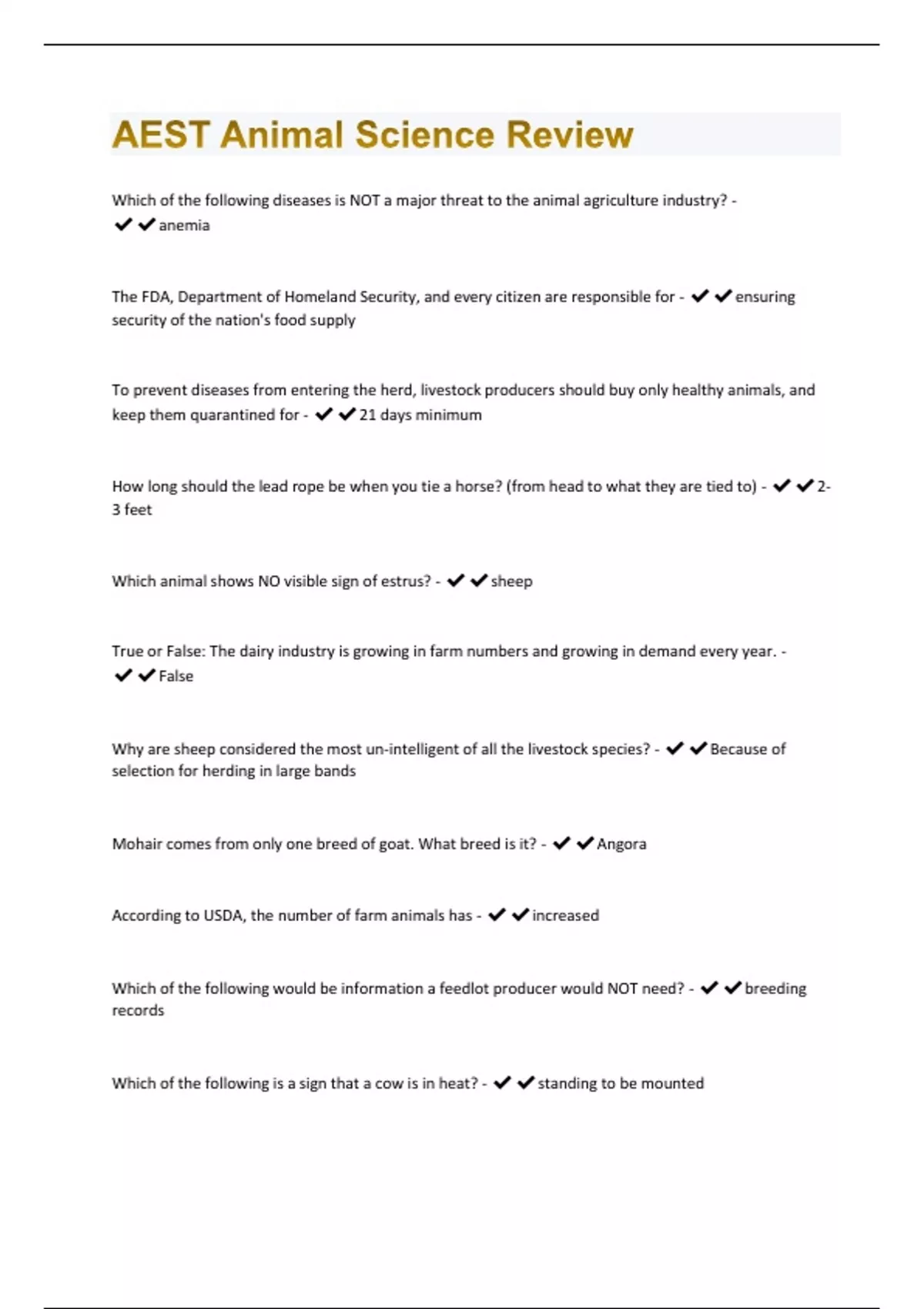 AEST Animal Science Review

Which of the following diseases is NOT a major threat to the animal agriculture industry? - ✔✔anemia

The FDA, Department of Homeland Security, and every citizen are responsible for - ✔✔ensuring security of the nation's food supply

To prevent diseases from entering the herd, livestock producers should buy only healthy animals, and keep them quarantined for - ✔✔21 days minimum

How long should the lead rope be when you tie a horse? (from head to what they are tied to) - ✔✔2-3 feet

Which animal shows NO visible sign of estrus? - ✔✔sheep

True or False: The dairy industry is growing in farm numbers and growing in demand every year. - ✔✔False

Why are sheep considered the most un-intelligent of all the livestock species? - ✔✔Because of selection for herding in large bands

Mohair comes from only one breed of goat. What breed is it? - ✔✔Angora

According to USDA, the number of farm animals has - ✔✔increased

Which of the following would be information a feedlot producer would NOT need? - ✔✔breeding records

Which of the following is a sign that a cow is in heat? - ✔✔standing to be mounted